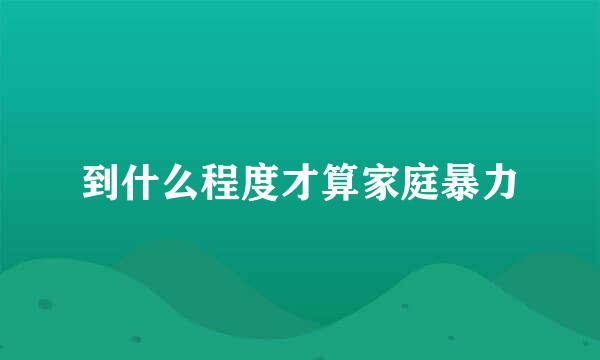 到什么程度才算家庭暴力